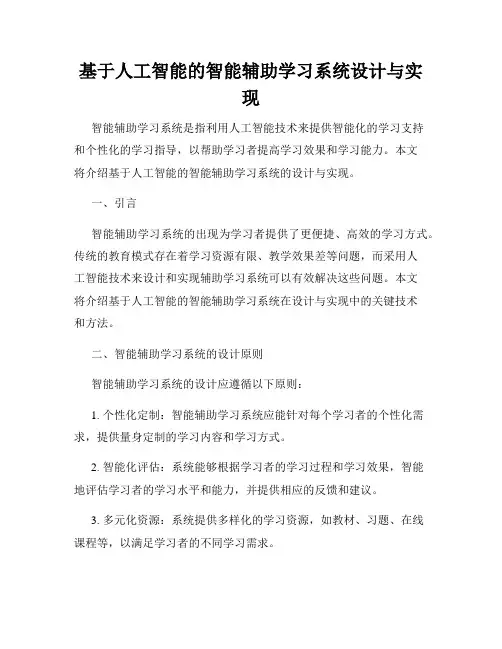 基于人工智能的智能辅助学习系统设计与实现

智能辅助学习系统是指利用人工智能技术来提供智能化的学习支持和个性化的学习指导，以帮助学习者提高学习效果和学习能力。本文将介绍基于人工智能的智能辅助学习系统的设计与实现。

一、引言

智能辅助学习系统的出现为学习者提供了更便捷、高效的学习方式。传统的教育模式存在着学习资源有限、教学效果差等问题，而采用人工智能技术来设计和实现辅助学习系统可以有效解决这些问题。本文将介绍基于人工智能的智能辅助学习系统在设计与实现中的关键技术和方法。

二、智能辅助学习系统的设计原则

智能辅助学习系统的设计应遵循以下原则：

1. 个性化定制：智能辅助学习系统应能针对每个学习者的个性化需求，提供量身定制的学习内容和学习方式。

2. 智能化评估：系统能够根据学习者的学习过程和学习效果，智能地评估学习者的学习水平和能力，并提供相应的反馈和建议。

3. 多元化资源：系统提供多样化的学习资源，如教材、习题、在线课程等，以满足学习者的不同学习需求。